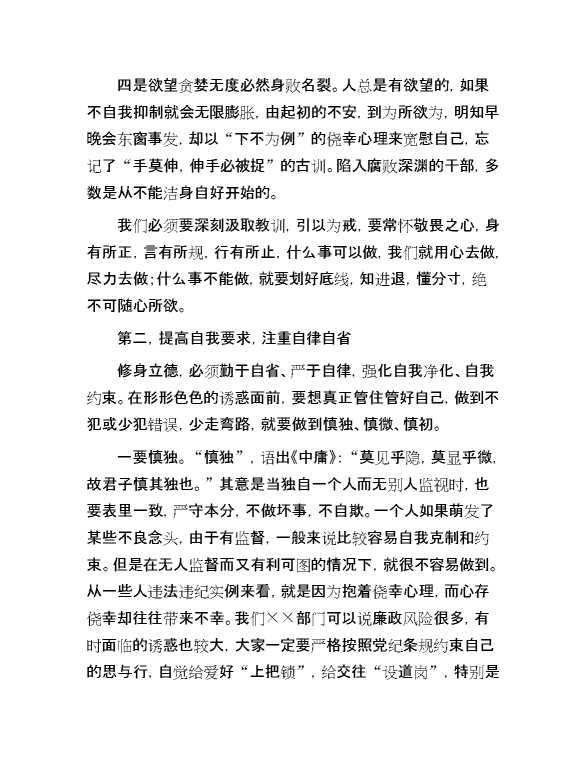 四是欲望贪婪无度必然身败名裂。人总是有欲望的，如果不自我抑制就会无限膨胀，由起初的不安，到为所欲为，明知早晚会东窗事发，却以“下不为例”的侥幸心理来宽慰自己，忘记了“手莫伸，伸手必被捉”的古训。陷入腐败深渊的干部，多数是从不能洁身自好开始的。

我们必须要深刻汲取教训，引以为戒，要常怀敬畏之心，身有所正，言有所规，行有所止，什么事可以做，我们就用心去做，尽力去做；什么事不能做，就要划好底线，知进退，懂分寸，绝不可随心所欲。

第二，提高自我要求，注重自律自省

修身立德，必须勤于自省、严于自律，强化自我净化、自我约束。在形形色色的诱惑面前，要想真正管住管好自己，做到不犯或少犯错误，少走弯路，就要做到慎独、慎微、慎初。

一要慎独。“慎独”，语出《中庸》：“莫见乎隐，莫显乎微，故君子慎其独也。”其意是当独自一个人而无别人监视时，也要表里一致，严守本分，不做坏事，不自欺。一个人如果萌发了某些不良念头，由于有监督，一般来说比较容易自我克制和约束。但是在无人监督而又有利可图的情况下，就很不容易做到。从一些人违法违纪实例来看，就是因为抱着侥幸心理，而心存侥幸却往往带来不幸。我们××部门可以说廉政风险很多，有时面临的诱惑也较大，大家一定要严格按照党纪条规约束自己的思与行，自觉给爱好“上把锁”，给交往“设道岗”，特别是